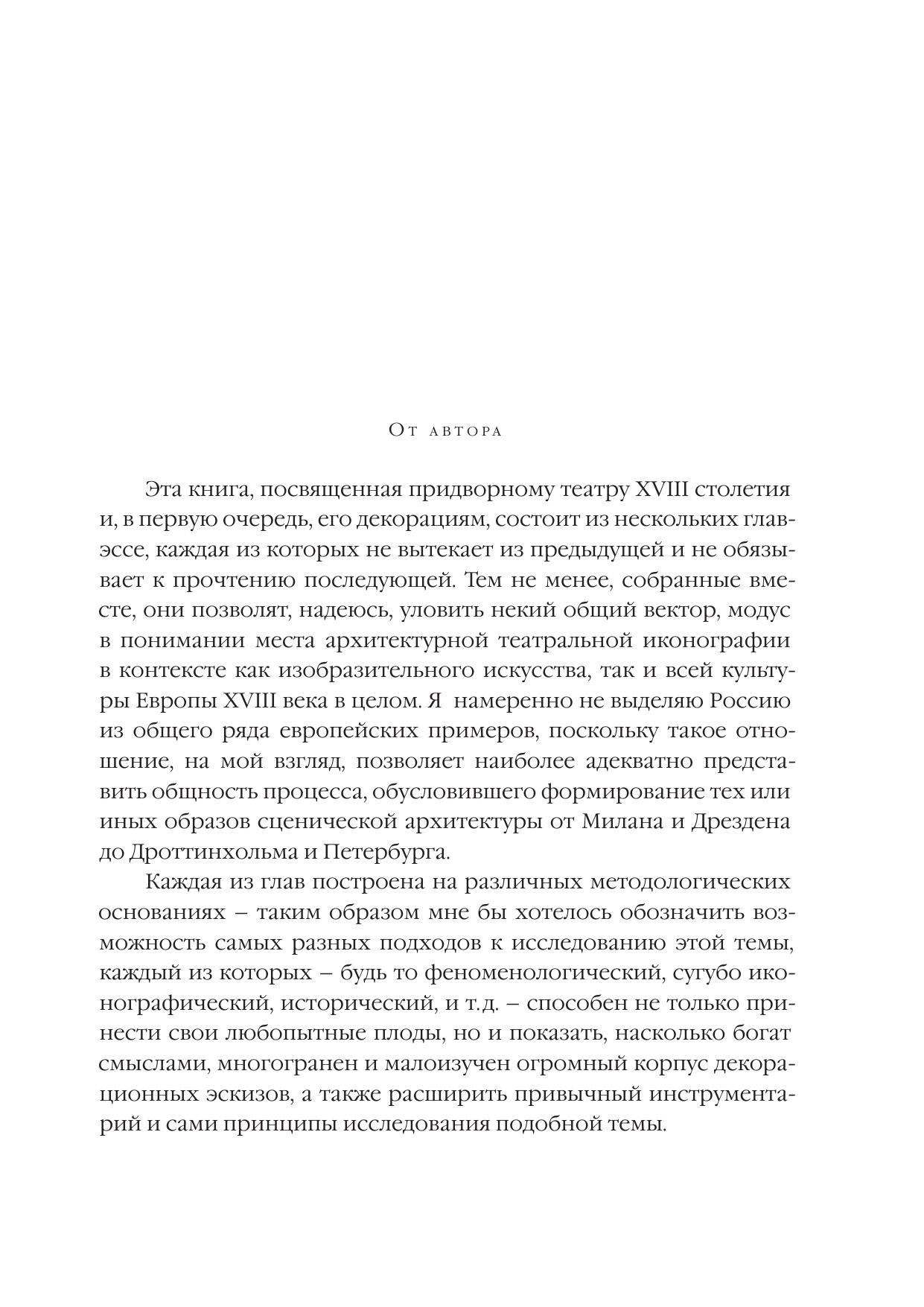 От автора

Эта книга, посвященная придворному театру XVIII столетия и, в первую очередь, его декорациям, состоит из нескольких глав-эссе, каждая из которых не вытекает из предыдущей и не обязывает к прочтению последующей. Тем не менее, собранные вместе, они позволят, надеюсь, уловить некий общий вектор, модус в понимании места архитектурной театральной иконографии в контексте как изобразительного искусства, так и всей культуры Европы XVIII века в целом. Я намеренно не выделяю Россию из общего ряда европейских примеров, поскольку такое отношение, на мой взгляд, позволяет наиболее адекватно представить общность процесса, обусловившего формирование тех или иных образов сценической архитектуры от Милана и Дрездена до Дроттинхольма и Петербурга.

Каждая из глав построена на различных методологических основаниях – таким образом мне бы хотелось обозначить возможность самых разных подходов к исследованию этой темы, каждый из которых – будь то феноменологический, сугубо иконографический, исторический, и т.д. – способен не только принести свои любопытные плоды, но и показать, насколько богат смыслами, многогранен и малоизучен огромный корпус декорационных эскизов, а также расширить привычный инструментарий и сами принципы исследования подобной темы.